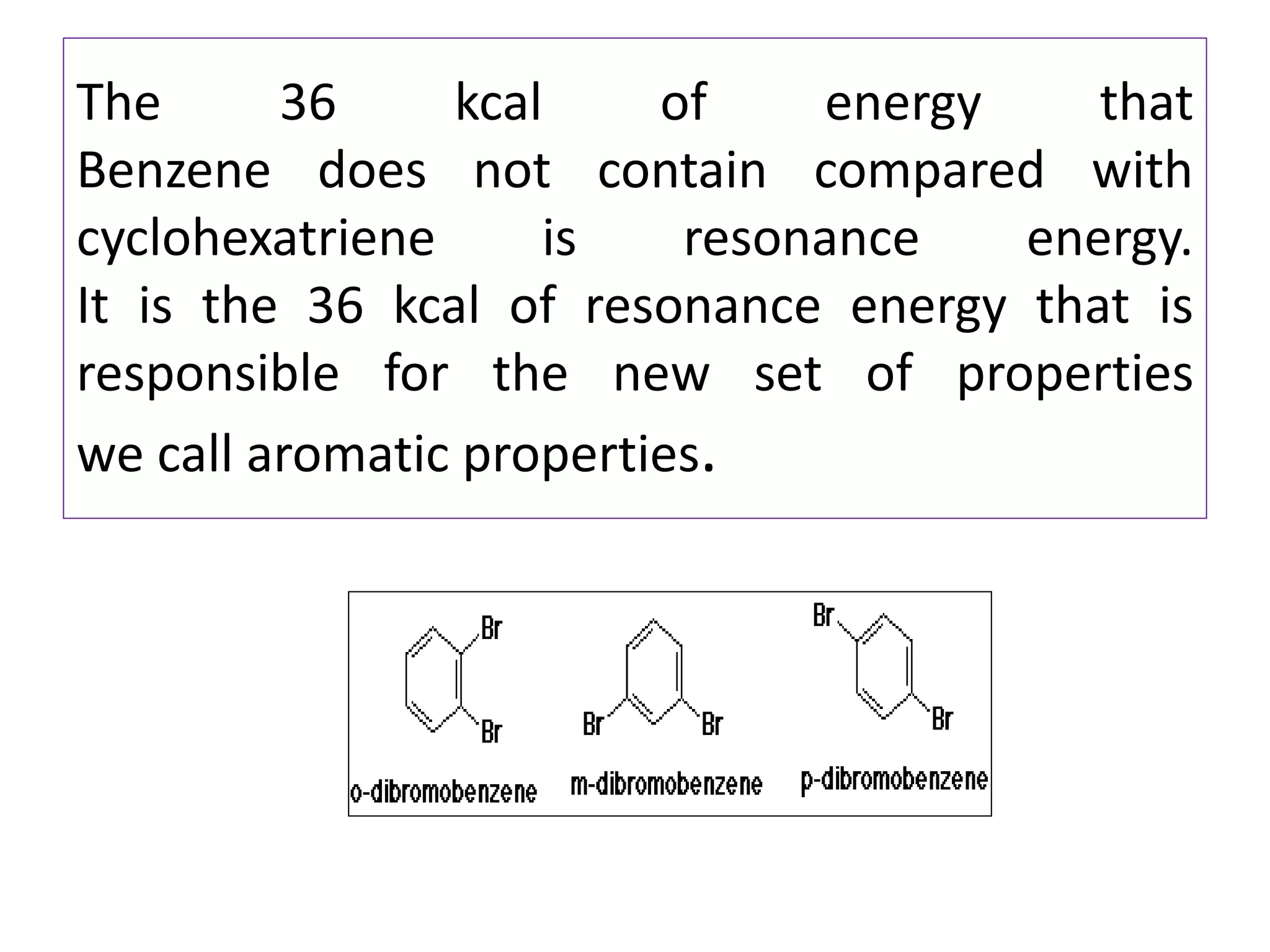 The 36 kcal of energy that Benzene does not contain compared with cyclohexatriene is resonance energy. It is the 36 kcal of resonance energy that is responsible for the new set of properties we call aromatic properties.

Br
Br
o-dibromobenzene

Br
Br
m-dibromobenzene

Br
Br
p-dibromobenzene